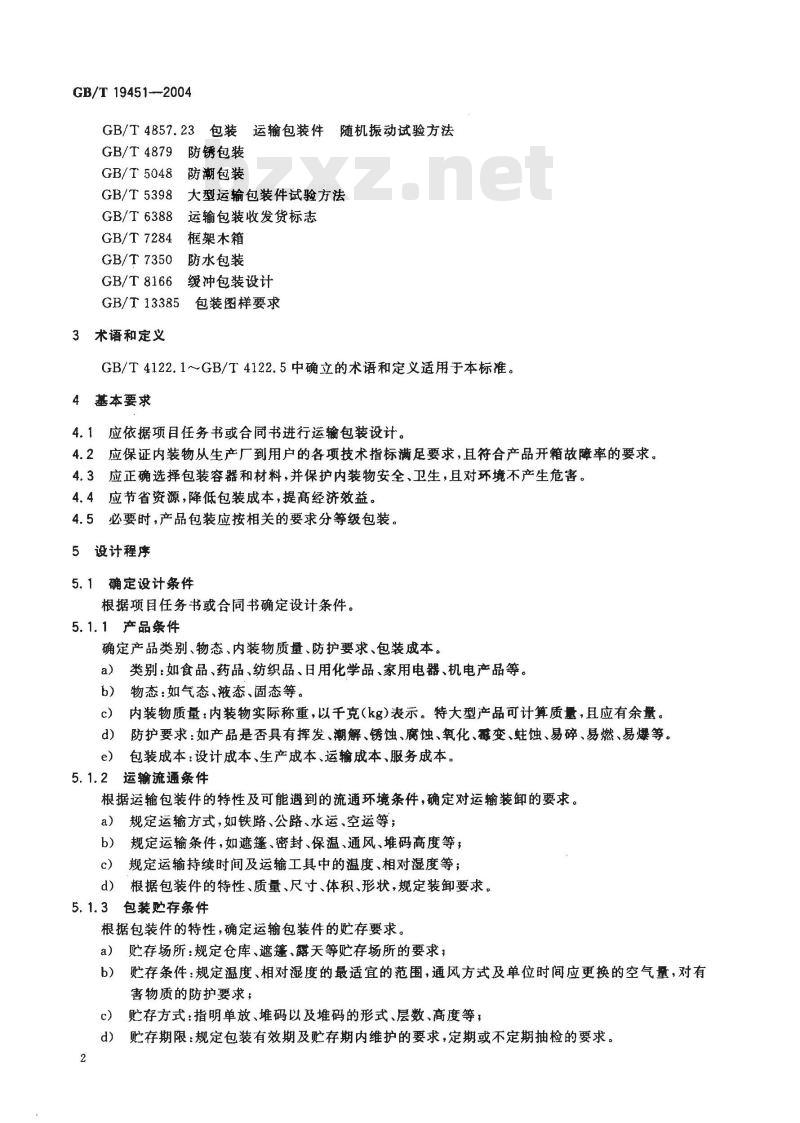 GB/T 19451—2004

GB/T 4857.23　包装　运输包装件　随机振动试验方法
GB/T 4879　防锈包装
GB/T 5048　防潮包装
GB/T 5398　大型运输包装件试验方法
GB/T 6388　运输包装收发货标志
GB/T 7284　框架木箱
GB/T 7350　防水包装
GB/T 8166　缓冲包装设计
GB/T 13385　包装图样要求

zxz.net

3　术语和定义

GB/T 4122.1～GB/T 4122.5 中确立的术语和定义适用于本标准。

4　基本要求

4.1　应依据项目任务书或合同书进行运输包装设计。
4.2　应保证内装物从生产厂到用户的各项技术指标满足要求，且符合产品开箱故障率的要求。
4.3　应正确选择包装容器和材料，并保护内装物安全、卫生，且对环境不产生危害。
4.4　应节省资源，降低包装成本，提高经济效益。
4.5　必要时，产品包装应按相关的要求分等级包装。

5　设计程序

5.1　确定设计条件
根据项目任务书或合同书确定设计条件。
5.1.1　产品条件
确定产品类别、物态、内装物质量、防护要求、包装成本。
a)　类别：如食品、药品、纺织品、日用化学品、家用电器、机电产品等。
b)　物态：如气态、液态、固态等。
c)　内装物质量：内装物实际称重，以千克(kg)表示。特大型产品可计算质量，且应有余量。
d)　防护要求：如产品是否具有挥发、潮解、锈蚀、腐蚀、氧化、霉变、蛀蚀、易碎、易燃、易爆等。
e)　包装成本：设计成本、生产成本、运输成本、服务成本。
5.1.2　运输流通条件
根据运输包装件的特性及可能遇到的流通环境条件，确定对运输装卸的要求。
a)　规定运输方式，如铁路、公路、水运、空运等；
b)　规定运输条件，如遮篷、密封、保温、通风、堆码高度等；
c)　规定运输持续时间及运输工具中的温度、相对湿度等；
d)　根据包装件的特性、质量、尺寸、体积、形状，规定装卸要求。
5.1.3　包装贮存条件
根据包装件的特性，确定运输包装件的贮存要求。
a)　贮存场所：规定仓库、遮篷、露天等贮存场所的要求；
b)　贮存条件：规定温度、相对湿度的最适宜的范围，通风方式及单位时间应更换的空气量，对有害物质的防护要求；
c)　贮存方式：指明单放、堆码以及堆码的形式、层数、高度等；
d)　贮存期限：规定包装有效期及贮存期内维护的要求，定期或不定期抽检的要求。

2